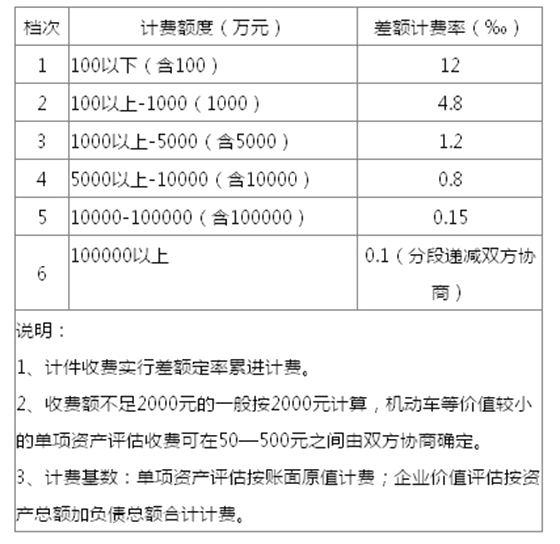 | 档次 | 计费额度（万元） | 差额计费率（‰） |
|---|---|---|
| 1 | 100以下（含100） | 12 |
| 2 | 100以上-1000（1000） | 4.8 |
| 3 | 1000以上-5000（含5000） | 1.2 |
| 4 | 5000以上-10000（含10000） | 0.8 |
| 5 | 10000-100000（含100000） | 0.15 |
| 6 | 100000以上 | 0.1（分段递减双方协商） |

说明：

1、计件收费实行差额定率累进计费。

2、收费额不足2000元的一般按2000元计算，机动车等价值较小的单项资产评估收费可在50—500元之间由双方协商确定。

3、计费基数：单项资产评估按账面原值计费；企业价值评估按资产总额加负债总额合计计费。